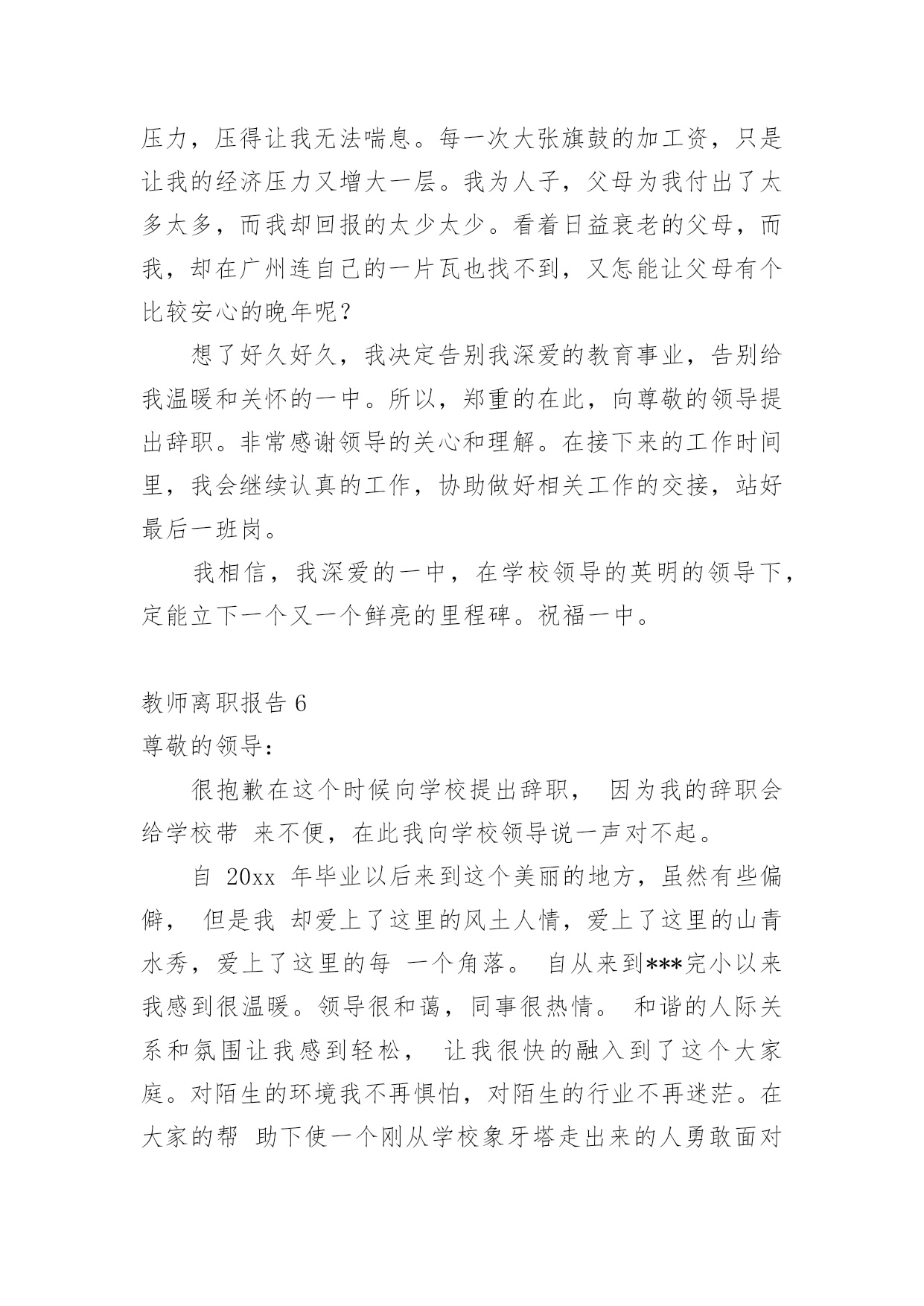 压力，压得让我无法喘息。每一次大张旗鼓的加工资，只是让我的经济压力又增大一层。我为人子，父母为我付出了太多太多，而我却回报的太少太少。看着日益衰老的父母，而我，却在广州连自己的一片瓦也找不到，又怎能让父母有个比较安心的晚年呢？

想了好久好久，我决定告别我深爱的教育事业，告别给我温暖和关怀的一中。所以，郑重的在此，向尊敬的领导提出辞职。非常感谢领导的关心和理解。在接下来的工作时间里，我会继续认真的工作，协助做好相关工作的交接，站好最后一班岗。

我相信，我深爱的一中，在学校领导的英明的领导下，定能立下一个又一个鲜亮的里程碑。祝福一中。

教师离职报告 6

尊敬的领导：

很抱歉在这个时候向学校提出辞职， 因为我的辞职会给学校带 来不便，在此我向学校领导说一声对不起。

自 20xx 年毕业以后来到这个美丽的地方，虽然有些偏僻， 但是我 却爱上了这里的风土人情，爱上了这里的山青水秀，爱上了这里的每 一个角落。 自从来到***完小以来我感到很温暖。领导很和蔼，同事很热情。 和谐的人际关系和氛围让我感到轻松， 让我很快的融入到了这个大家庭。对陌生的环境我不再惧怕，对陌生的行业不再迷茫。在大家的帮 助下使一个刚从学校象牙塔走出来的人勇敢面对